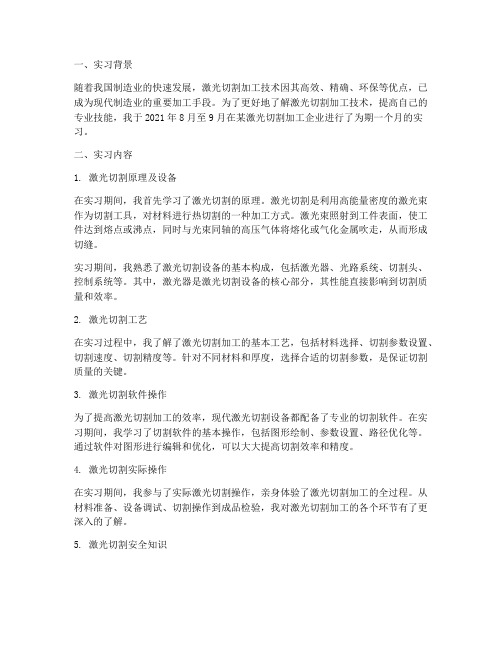 一、实习背景

随着我国制造业的快速发展，激光切割加工技术因其高效、精确、环保等优点，已成为现代制造业的重要加工手段。为了更好地了解激光切割加工技术，提高自己的专业技能，我于 2021 年 8 月至 9 月在某激光切割加工企业进行了为期一个月的实习。

二、实习内容

1. 激光切割原理及设备

在实习期间，我首先学习了激光切割的原理。激光切割是利用高能量密度的激光束作为切割工具，对材料进行热切割的一种加工方式。激光束照射到工件表面，使工件达到熔点或沸点，同时与光束同轴的高压气体将熔化或气化金属吹走，从而形成切缝。

实习期间，我熟悉了激光切割设备的基本构成，包括激光器、光路系统、切割头、控制系统等。其中，激光器是激光切割设备的核心部分，其性能直接影响到切割质量和效率。

2. 激光切割工艺

在实习过程中，我了解了激光切割加工的基本工艺，包括材料选择、切割参数设置、切割速度、切割精度等。针对不同材料和厚度，选择合适的切割参数，是保证切割质量的关键。

3. 激光切割软件操作

为了提高激光切割加工的效率，现代激光切割设备都配备了专业的切割软件。在实习期间，我学习了切割软件的基本操作，包括图形绘制、参数设置、路径优化等。通过软件对图形进行编辑和优化，可以大大提高切割效率和精度。

4. 激光切割实际操作

在实习期间，我参与了实际激光切割操作，亲身体验了激光切割加工的全过程。从材料准备、设备调试、切割操作到成品检验，我对激光切割加工的各个环节有了更深入的了解。

5. 激光切割安全知识